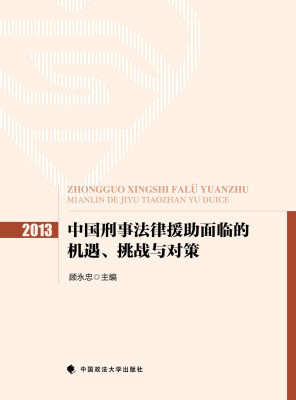 ZHONGGUO XINGSHI FALÜ YUANZHU
MIANLIN DE JIYU TIAOZHAN YU DUICE

2013 中国刑事法律援助面临的机遇、挑战与对策

顾永忠◎主编

中国政法大学出版社